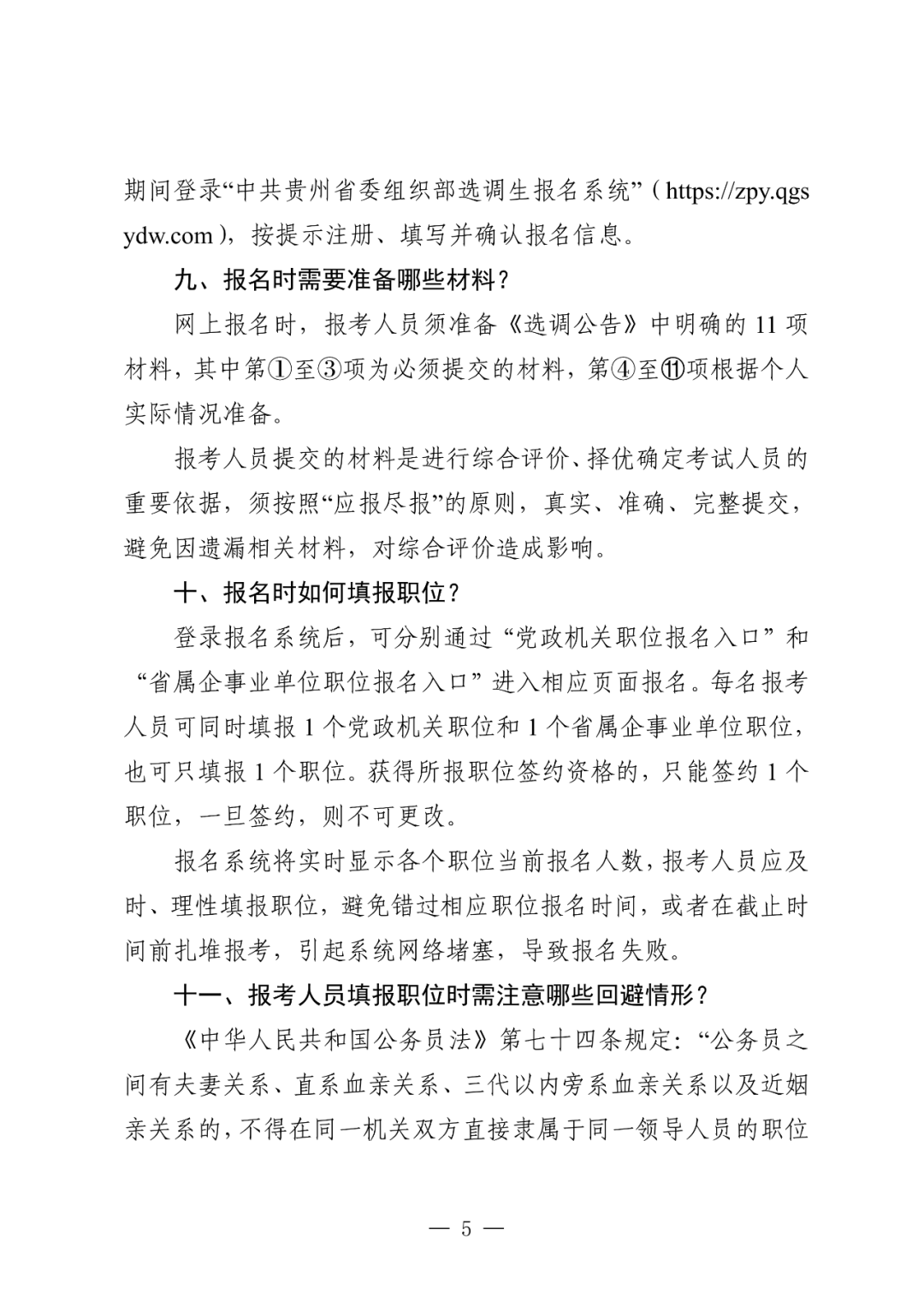 期间登录“中共贵州省委组织部选调生报名系统”（https://zpy.qgsydw.com），按提示注册、填写并确认报名信息。

九、报名时需要准备哪些材料？

网上报名时，报考人员须准备《选调公告》中明确的 11 项材料，其中第①至③项为必须提交的材料，第④至⑪项根据个人实际情况准备。

报考人员提交的材料是进行综合评价、择优确定考试人员的重要依据，须按照“应报尽报”的原则，真实、准确、完整提交，避免因遗漏相关材料，对综合评价造成影响。

十、报名时如何填报职位？

登录报名系统后，可分别通过“党政机关职位报名入口”和“省属企事业单位职位报名入口”进入相应页面报名。每名报考人员可同时填报 1 个党政机关职位和 1 个省属企事业单位职位，也可只填报 1 个职位。获得所报职位签约资格的，只能签约 1 个职位，一旦签约，则不可更改。

报名系统将实时显示各个职位当前报名人数，报考人员应及时、理性填报职位，避免错过相应职位报名时间，或者在截止时间前扎堆报考，引起系统网络堵塞，导致报名失败。

十一、报考人员填报职位时需注意哪些回避情形？

《中华人民共和国公务员法》第七十四条规定：“公务员之间有夫妻关系、直系血亲关系、三代以内旁系血亲关系以及近姻亲关系的，不得在同一机关双方直接隶属于同一领导人员的职位

— 5 —